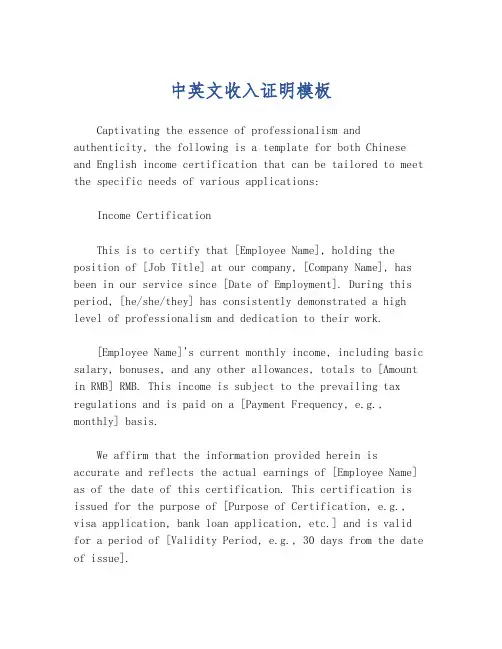 中英文收入证明模板

Captivating the essence of professionalism and authenticity, the following is a template for both Chinese and English income certification that can be tailored to meet the specific needs of various applications:

Income Certification

This is to certify that [Employee Name], holding the position of [Job Title] at our company, [Company Name], has been in our service since [Date of Employment]. During this period, [he/she/they] has consistently demonstrated a high level of professionalism and dedication to their work.

[Employee Name]'s current monthly income, including basic salary, bonuses, and any other allowances, totals to [Amount in RMB] RMB. This income is subject to the prevailing tax regulations and is paid on a [Payment Frequency, e.g., monthly] basis.

We affirm that the information provided herein is accurate and reflects the actual earnings of [Employee Name] as of the date of this certification. This certification is issued for the purpose of [Purpose of Certification, e.g., visa application, bank loan application, etc.] and is valid for a period of [Validity Period, e.g., 30 days from the date of issue].